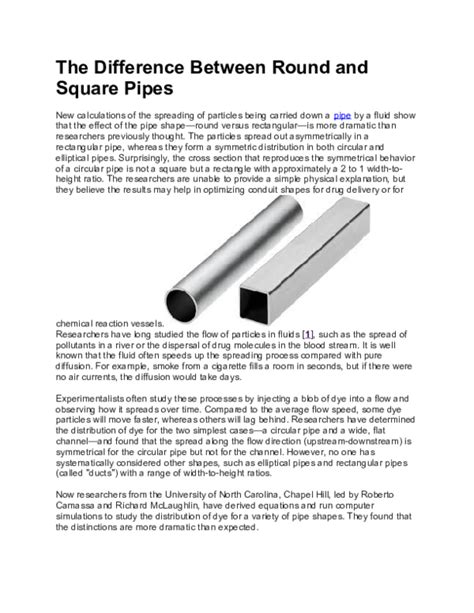 The Difference Between Round and Square Pipes

New calculations of the spreading of particles being carried down a pipe by a fluid show that the effect of the pipe shape—round versus rectangular—is more dramatic than researchers previously thought. The particles spread out asymmetrically in a rectangular pipe, whereas they form a symmetric distribution in both circular and elliptical pipes. Surprisingly, the cross section that reproduces the symmetrical behavior of a circular pipe is not a square but a rectangle with approximately a 2 to 1 width-to-height ratio. The researchers are unable to provide a simple physical explanation, but they believe the results may help in optimizing conduit shapes for drug delivery or for chemical reaction vessels.
Researchers have long studied the flow of particles in fluids [1], such as the spread of pollutants in a river or the dispersal of drug molecules in the blood stream. It is well known that the fluid often speeds up the spreading process compared with pure diffusion. For example, smoke from a cigarette fills a room in seconds, but if there were no air currents, the diffusion would take days.

Experimentalists often study these processes by injecting a blob of dye into a flow and observing how it spreads over time. Compared to the average flow speed, some dye particles will move faster, whereas others will lag behind. Researchers have determined the distribution of dye for the two simplest cases—a circular pipe and a wide, flat channel—and found that the spread along the flow direction (upstream-downstream) is symmetrical for the circular pipe but not for the channel. However, no one has systematically considered other shapes, such as elliptical pipes and rectangular pipes (called "ducts") with a range of width-to-height ratios.

Now researchers from the University of North Carolina, Chapel Hill, led by Roberto Camassa and Richard McLaughlin, have derived equations and run computer simulations to study the distribution of dye for a variety of pipe shapes. They found that the distinctions are more dramatic than expected.